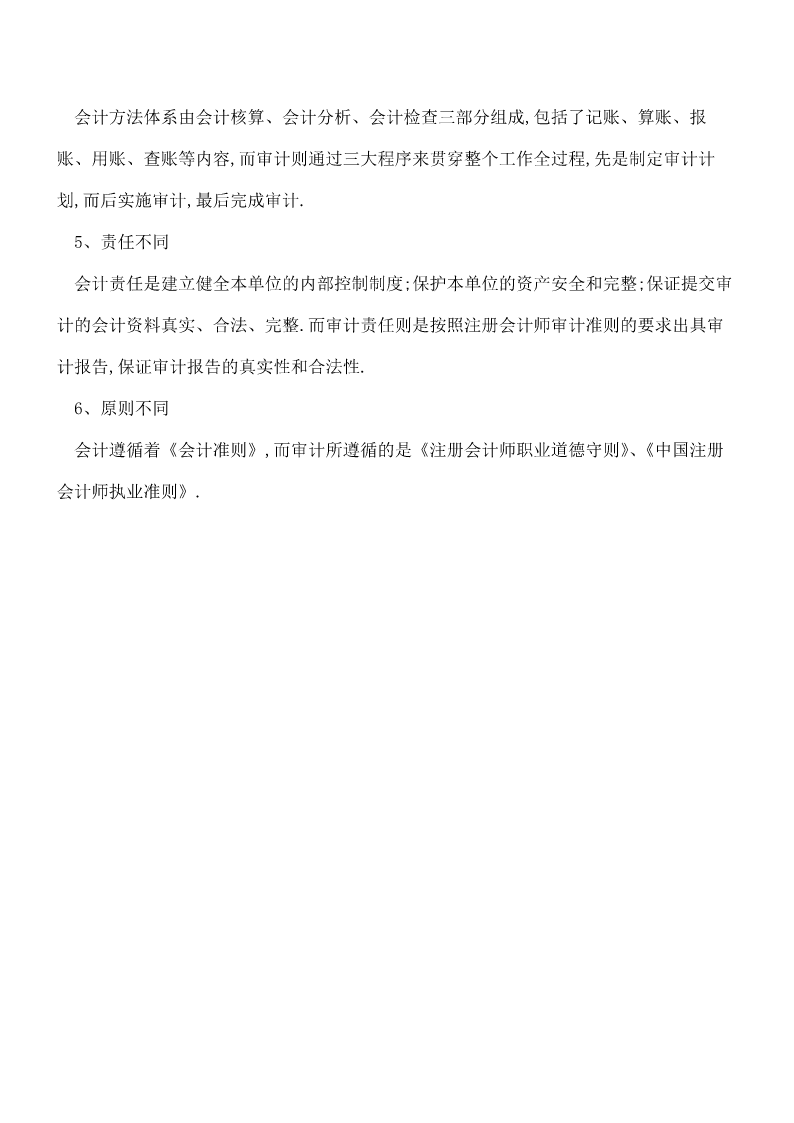 会计方法体系由会计核算、会计分析、会计检查三部分组成,包括了记账、算账、报账、用账、查账等内容,而审计则通过三大程序来贯穿整个工作全过程,先是制定审计计划,而后实施审计,最后完成审计.

5、责任不同

会计责任是建立健全本单位的内部控制制度;保护本单位的资产安全和完整;保证提交审计的会计资料真实、合法、完整.而审计责任则是按照注册会计师审计准则的要求出具审计报告,保证审计报告的真实性和合法性.

6、原则不同

会计遵循着《会计准则》,而审计所遵循的是《注册会计师职业道德守则》、《中国注册会计师执业准则》.